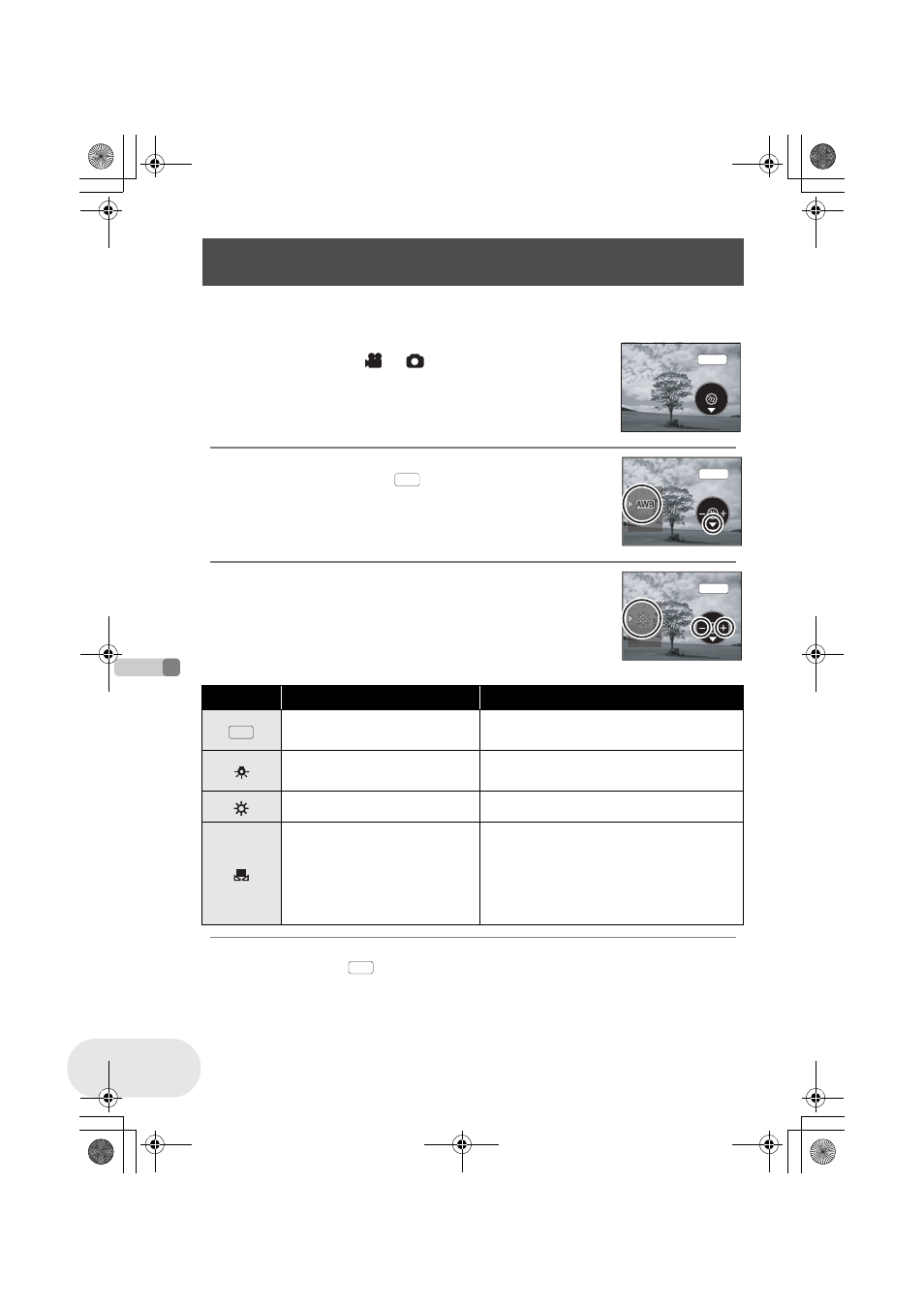 AWB